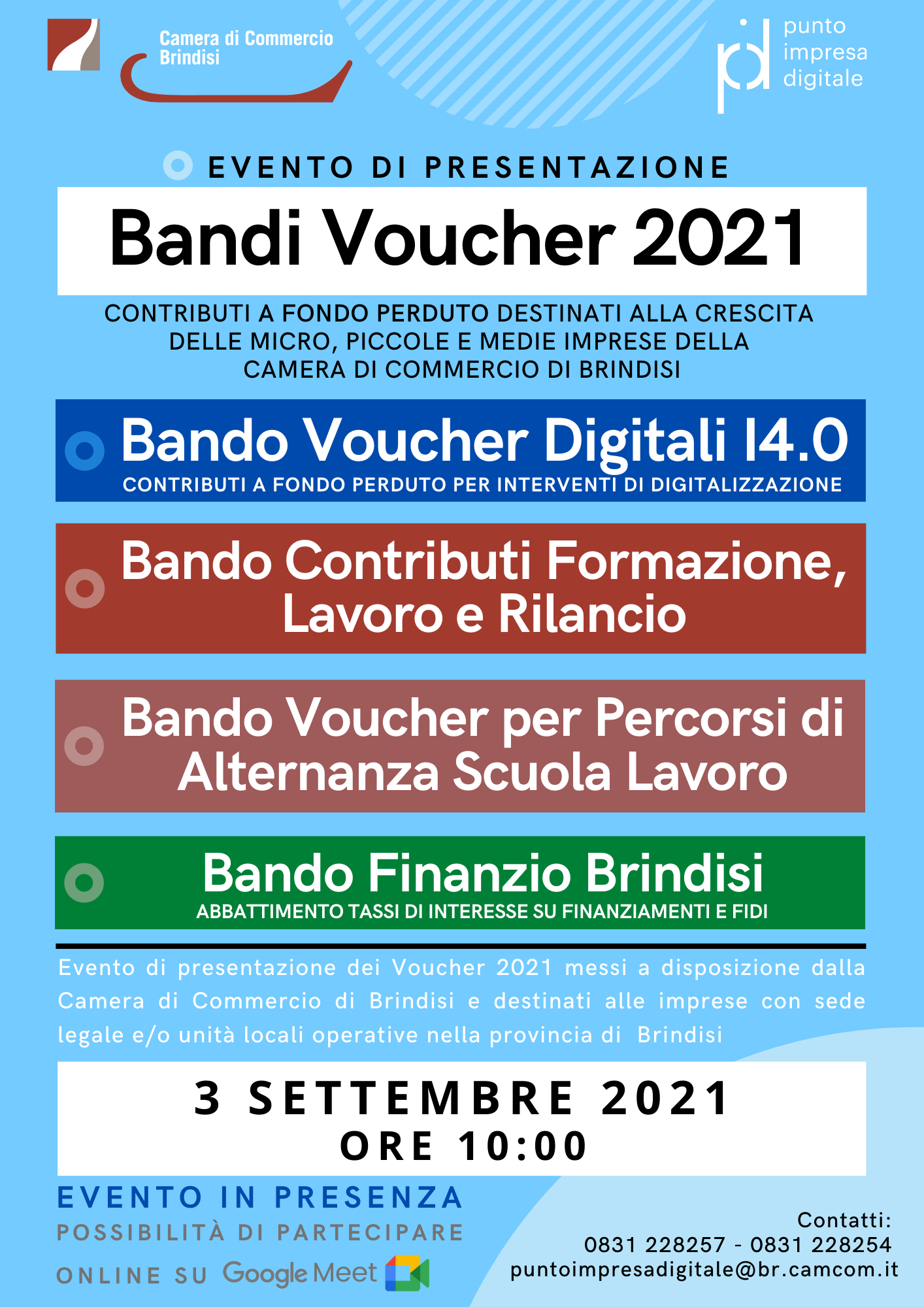 Camera di Commercio
Brindisi

punto
impresa
digitale

EVENTO DI PRESENTAZIONE

Bandi Voucher 2021

CONTRIBUTI A FONDO PERDUTO DESTINATI ALLA CRESCITA DELLE MICRO, PICCOLE E MEDIE IMPRESE DELLA CAMERA DI COMMERCIO DI BRINDISI

Bando Voucher Digitali I4.0
CONTRIBUTI A FONDO PERDUTO PER INTERVENTI DI DIGITALIZZAZIONE

Bando Contributi Formazione, Lavoro e Rilancio

Bando Voucher per Percorsi di Alternanza Scuola Lavoro

Bando Finanzio Brindisi
ABBATTIMENTO TASSI DI INTERESSE SU FINANZIAMENTI E FIDI

Evento di presentazione dei Voucher 2021 messi a disposizione dalla Camera di Commercio di Brindisi e destinati alle imprese con sede legale e/o unità locali operative nella provincia di Brindisi

3 SETTEMBRE 2021
ORE 10:00

EVENTO IN PRESENZA
POSSIBILITÀ DI PARTECIPARE
ONLINE SU Google Meet

Contatti:
0831 228257 - 0831 228254
puntoimpresadigitale@br.camcom.it